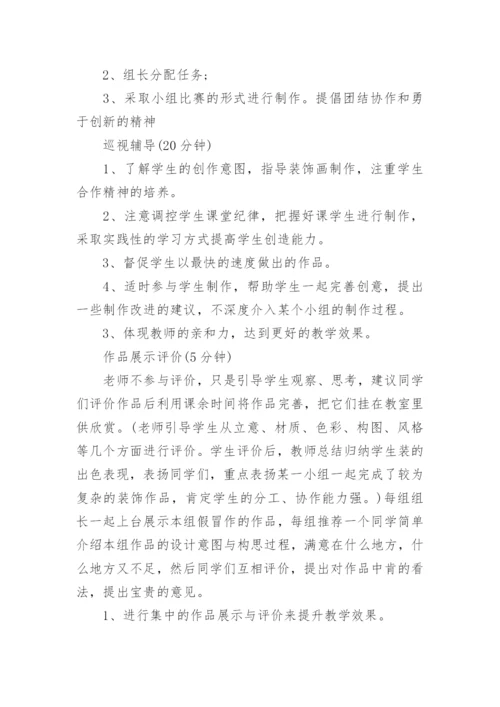 2、组长分配任务；

3、采取小组比赛的形式进行制作。提倡团结协作和勇于创新的精神

巡视辅导(20分钟)

1、了解学生的创作意图，指导装饰画制作，注重学生合作精神的培养。

2、注意调控学生课堂纪律，把握好课学生进行制作，采取实践性的学习方式提高学生创造能力。

3、督促学生以最快的速度做出的作品。

4、适时参与学生制作，帮助学生一起完善创意，提出一些制作改进的建议，不深度介入某个小组的制作过程。

3、体现教师的亲和力，达到更好的教学效果。

作品展示评价(5分钟)

老师不参与评价，只是引导学生观察、思考，建议同学们评价作品后利用课余时间将作品完善，把它们挂在教室里供欣赏。(老师引导学生从立意、材质、色彩、构图、风格等几个方面进行评价。学生评价后，教师总结归纳学生装的出色表现，表扬同学们，重点表扬某一小组一起完成了较为复杂的装饰作品，肯定学生的分工、协作能力强。)每组组长一起上台展示本组假冒作的作品，每组推荐一个同学简单介绍本组作品的设计意图与构思过程，满意在什么地方，什么地方又不足，然后同学们互相评价，提出对作品中肯的看法，提出宝贵的意见。

1、进行集中的作品展示与评价来提升教学效果。